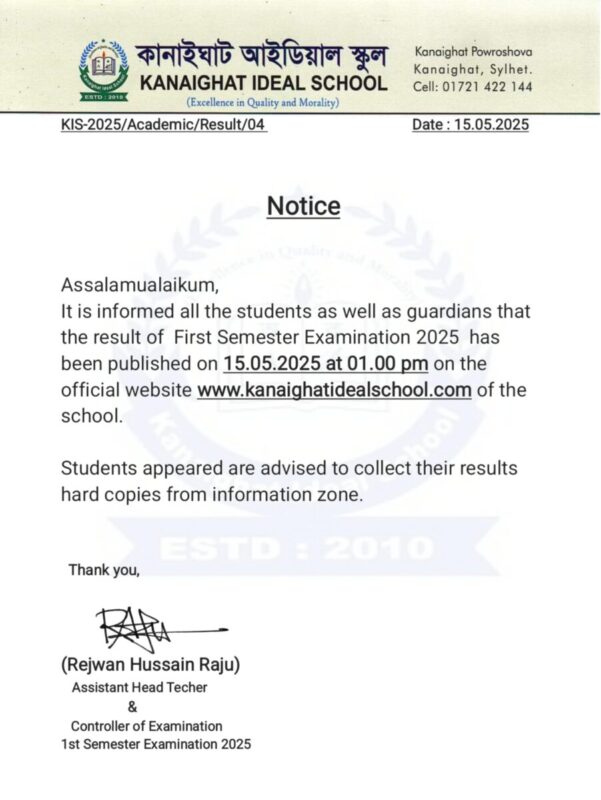 ESTD : 2010

কানাইঘাট আইডিয়াল স্কুল
KANAIGHAT IDEAL SCHOOL
(Excellence in Quality and Morality)

Kanaighat Powroshova
Kanaighat, Sylhet.
Cell: 01721 422 144

KIS-2025/Academic/Result/04

Date : 15.05.2025

Notice

Assalamualaikum,
It is informed all the students as well as guardians that the result of First Semester Examination 2025 has been published on 15.05.2025 at 01.00 pm on the official website www.kanaighatidealschool.com of the school.

Students appeared are advised to collect their results hard copies from information zone.

ESTD : 2010

Thank you,

(Rejwan Hussain Raju)
Assistant Head Techer
&
Controller of Examination
1st Semester Examination 2025